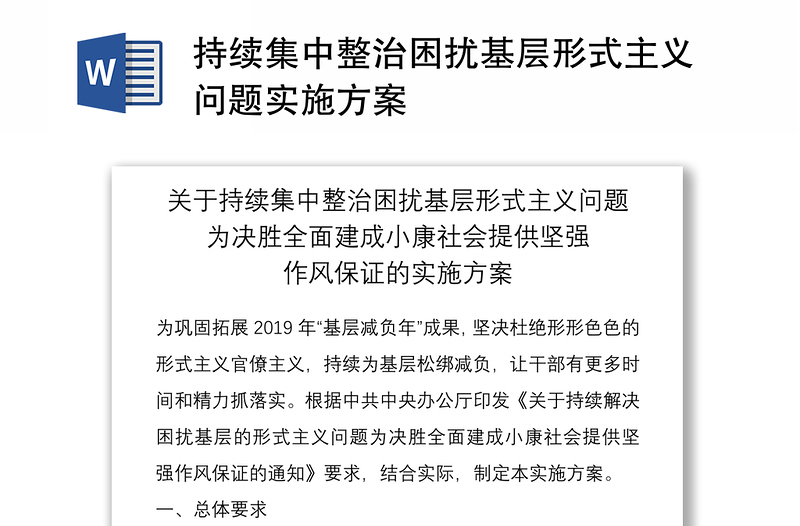 W

持续集中整治困扰基层形式主义问题实施方案

关于持续集中整治困扰基层形式主义问题为决胜全面建成小康社会提供坚强作风保证的实施方案

为巩固拓展 2019 年“基层减负年”成果，坚决杜绝形形色色的形式主义官僚主义，持续为基层松绑减负，让干部有更多时间和精力抓落实。根据中共中央办公厅印发《关于持续解决困扰基层的形式主义问题为决胜全面建成小康社会提供坚强作风保证的通知》要求，结合实际，制定本实施方案。

一、总体要求